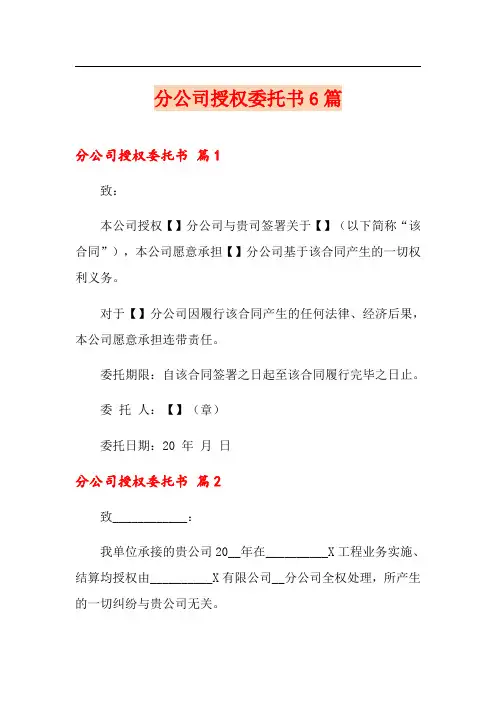 分公司授权委托书6篇

分公司授权委托书 篇1

致：

本公司授权【】分公司与贵司签署关于【】（以下简称“该合同”），本公司愿意承担【】分公司基于该合同产生的一切权利义务。

对于【】分公司因履行该合同产生的任何法律、经济后果，本公司愿意承担连带责任。

委托期限：自该合同签署之日起至该合同履行完毕之日止。

委 托 人：【】（章）

委托日期：20 年 月 日

分公司授权委托书 篇2

致____________：

我单位承接的贵公司20__年在__________X工程业务实施、结算均授权由__________X有限公司__分公司全权处理，所产生的一切纠纷与贵公司无关。